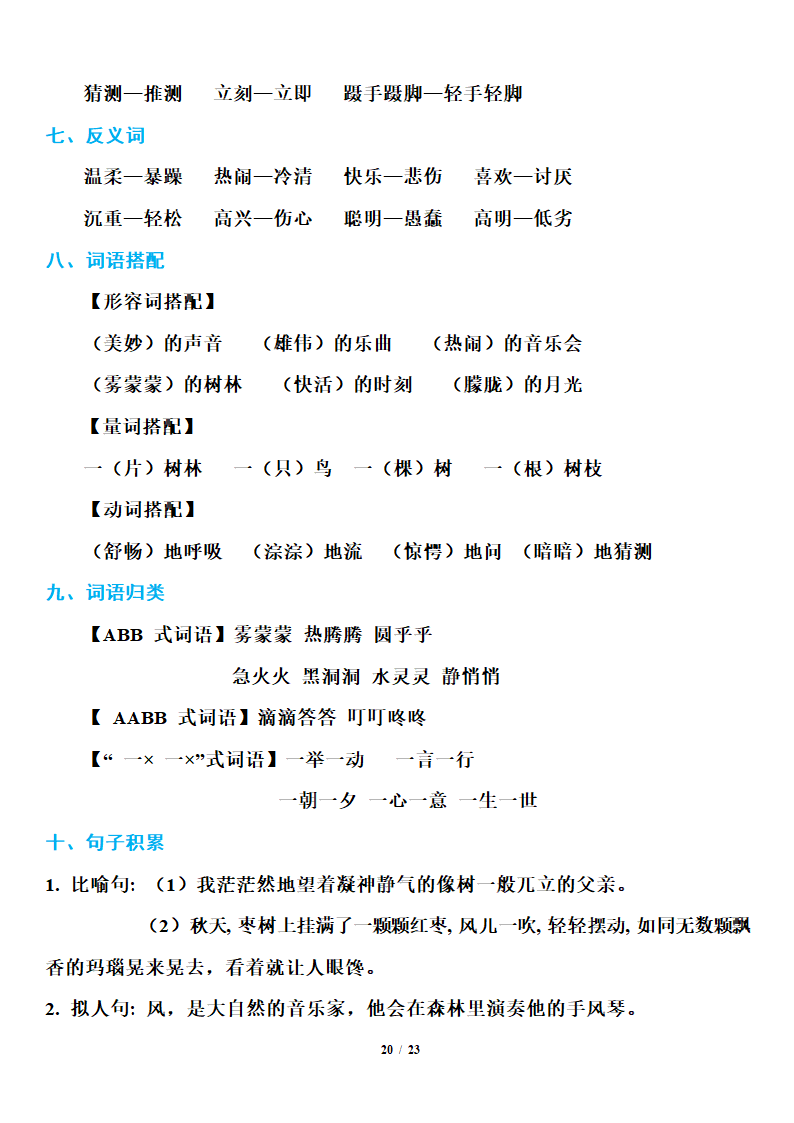 猜测—推测　　立刻—立即　　蹑手蹑脚—轻手轻脚

七、反义词

温柔—暴躁　　热闹—冷清　　快乐—悲伤　　喜欢—讨厌

沉重—轻松　　高兴—伤心　　聪明—愚蠢　　高明—低劣

八、词语搭配

【形容词搭配】

（美妙）的声音　　（雄伟）的乐曲　　（热闹）的音乐会

（雾蒙蒙）的树林　　（快活）的时刻　　（朦胧）的月光

【量词搭配】

一（片）树林　　一（只）鸟　　一（棵）树　　一（根）树枝

【动词搭配】

（舒畅）地呼吸　　（淙淙）地流　　（惊愕）地问　　（暗暗）地猜测

九、词语归类

【ABB 式词语】雾蒙蒙 热腾腾 圆乎乎

急火火 黑洞洞 水灵灵 静悄悄

【 AABB 式词语】滴滴答答 叮叮咚咚

【“ 一× 一×”式词语】一举一动　　一言一行

一朝一夕 一心一意 一生一世

十、句子积累

1. 比喻句: （1）我茫茫然地望着凝神静气的像树一般兀立的父亲。

（2）秋天, 枣树上挂满了一颗颗红枣, 风儿一吹, 轻轻摆动, 如同无数颗飘香的玛瑙晃来晃去，看着就让人眼馋。

2. 拟人句: 风，是大自然的音乐家，他会在森林里演奏他的手风琴。

20 / 23